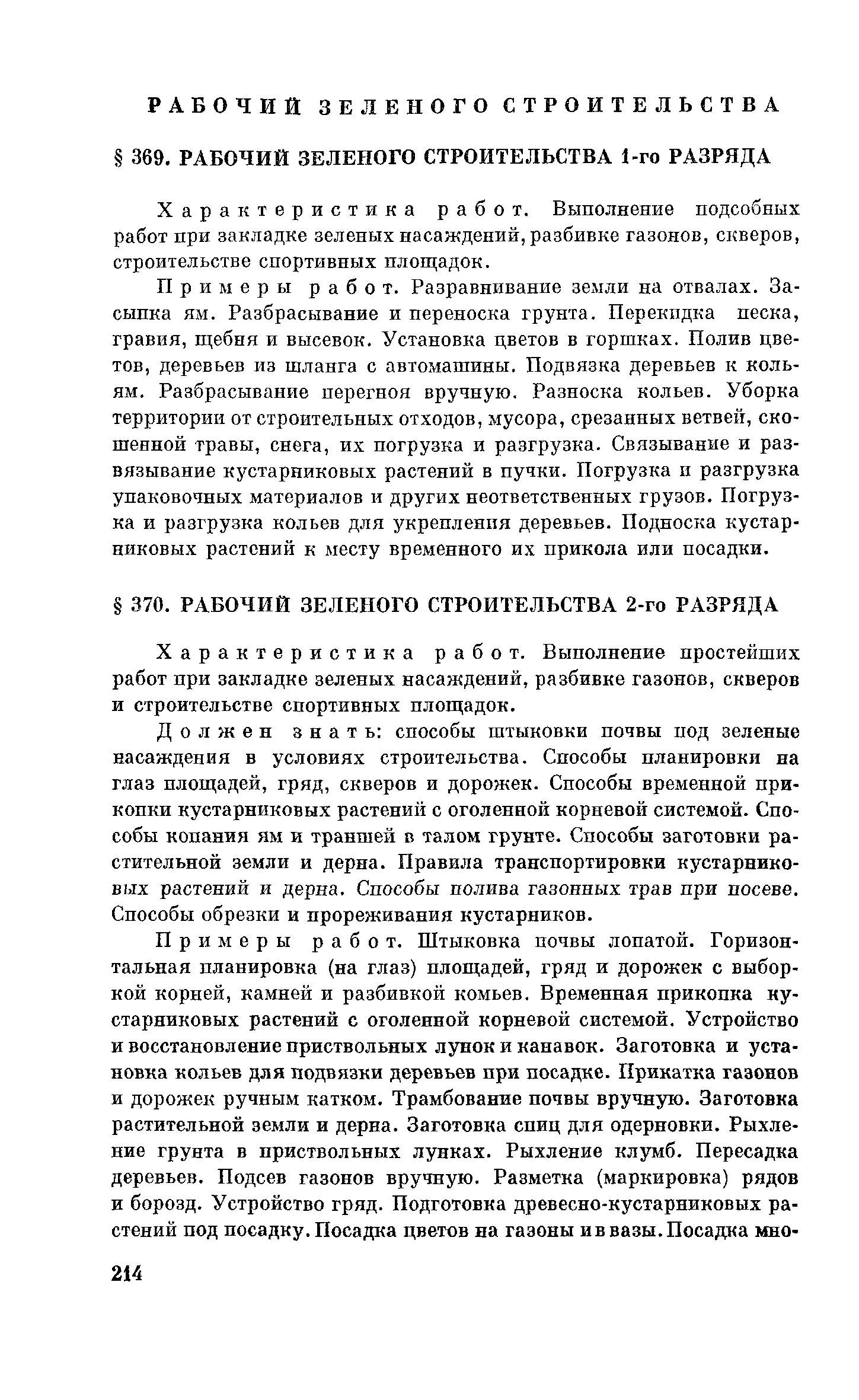 РАБОЧИЙ ЗЕЛЕНОГО СТРОИТЕЛЬСТВА

§ 369. РАБОЧИЙ ЗЕЛЕНОГО СТРОИТЕЛЬСТВА 1-го РАЗРЯДА

Характеристика работ. Выполнение подсобных работ при закладке зеленых насаждений, разбивке газонов, скверов, строительстве спортивных площадок.

Примеры работ. Разравнивание земли на отвалах. Засыпка ям. Разбрасывание и переноска грунта. Перекидка песка, гравия, щебня и высевок. Установка цветов в горшках. Полив цветов, деревьев из шланга с автомашины. Подвязка деревьев к кольям. Разбрасывание перегноя вручную. Разноска кольев. Уборка территории от строительных отходов, мусора, срезанных ветвей, скошенной травы, снега, их погрузка и разгрузка. Связывание и развязывание кустарниковых растений в пучки. Погрузка и разгрузка упаковочных материалов и других неответственных грузов. Погрузка и разгрузка кольев для укрепления деревьев. Подноска кустарниковых растений к месту временного их прикола или посадки.

§ 370. РАБОЧИЙ ЗЕЛЕНОГО СТРОИТЕЛЬСТВА 2-го РАЗРЯДА

Характеристика работ. Выполнение простейших работ при закладке зеленых насаждений, разбивке газонов, скверов и строительстве спортивных площадок.

Должен знать: способы штыковки почвы под зеленые насаждения в условиях строительства. Способы планировки на глаз площадей, гряд, скверов и дорожек. Способы временной прикопки кустарниковых растений с оголенной корневой системой. Способы копания ям и траншей в талом грунте. Способы заготовки растительной земли и дерна. Правила транспортировки кустарниковых растений и дерна. Способы полива газонных трав при посеве. Способы обрезки и прореживания кустарников.

Примеры работ. Штыковка почвы лопатой. Горизонтальная планировка (на глаз) площадей, гряд и дорожек с выборкой корней, камней и разбивкой комьев. Временная прикопка кустарниковых растений с оголенной корневой системой. Устройство и восстановление приствольных лунок и канавок. Заготовка и установка кольев для подвязки деревьев при посадке. Прикатка газонов и дорожек ручным катком. Трамбование почвы вручную. Заготовка растительной земли и дерна. Заготовка спиц для одерновки. Рыхление грунта в приствольных лунках. Рыхление клумб. Пересадка деревьев. Подсев газонов вручную. Разметка (маркировка) рядов и борозд. Устройство гряд. Подготовка древесно-кустарниковых растений под посадку. Посадка цветов на газоны и в вазы. Посадка мно-

214